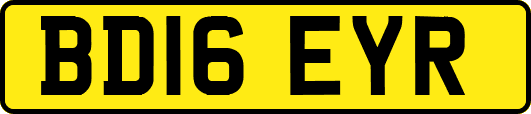 BD16 EYR